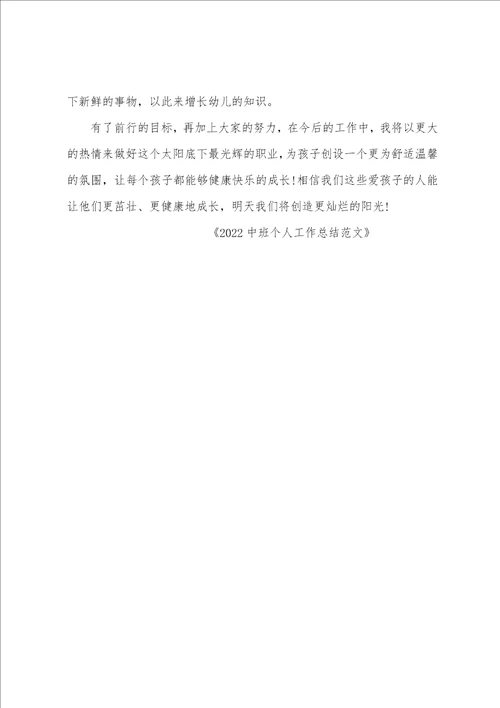 下新鲜的事物，以此来增长幼儿的知识。

有了前行的目标，再加上大家的努力，在今后的工作中，我将以更大的热情来做好这个太阳底下最光辉的职业，为孩子创设一个更为舒适温馨的氛围，让每个孩子都能够健康快乐的成长！相信我们这些爱孩子的人能让他们更茁壮、更健康地成长，明天我们将创造更灿烂的阳光！

《2022 中班个人工作总结范文》